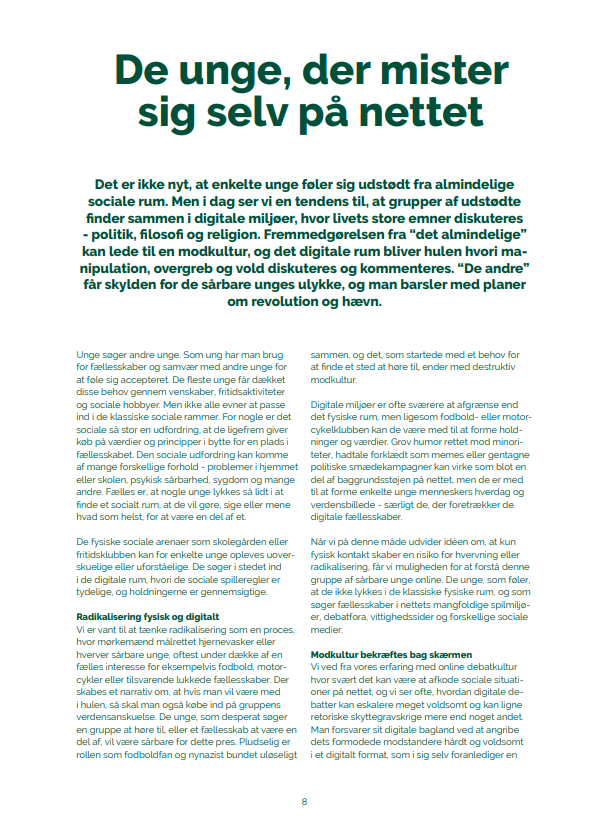 De unge, der mister sig selv på nettet

Det er ikke nyt, at enkelte unge føler sig udstødt fra almindelige sociale rum. Men i dag ser vi en tendens til, at grupper af udstødte finder sammen i digitale miljøer, hvor livets store emner diskuteres - politik, filosofi og religion. Fremmedgørelsen fra "det almindelige" kan lede til en modkultur, og det digitale rum bliver hulen hvori manipulation, overgreb og vold diskuteres og kommenteres. "De andre" får skylden for de sårbare unges ulykke, og man barsler med planer om revolution og hævn.

Unge søger andre unge. Som ung har man brug for fællesskaber og samvær med andre unge for at føle sig accepteret. De fleste unge får dækket disse behov gennem venskaber, fritidsaktiviteter og sociale hobbyer. Men ikke alle evner at passe ind i de klassiske sociale rammer. For nogle er det sociale så stor en udfordring, at de ligefrem giver køb på værdier og principper i bytte for en plads i fællesskabet. Den sociale udfordring kan komme af mange forskellige forhold - problemer i hjemmet eller skolen, psykisk sårbarhed, sygdom og mange andre. Fælles er, at nogle unge lykkes så lidt i at finde et socialt rum, at de vil gøre, sige eller mene hvad som helst, for at være en del af et.

De fysiske sociale arenaer som skolegården eller fritidsklubben kan for enkelte unge opleves uoverskuelige eller uforståelige. De søger i stedet ind i de digitale rum, hvori de sociale spilleregler er tydelige, og holdningerne er gennemsigtige.

Radikalisering fysisk og digitalt
Vi er vant til at tænke radikalisering som en proces, hvor mørkemænd målrettet hjernevasker eller hverver sårbare unge, oftest under dække af en fælles interesse for eksempelvis fodbold, motorcykler eller tilsvarende lukkede fællesskaber. Der skabes et narrativ om, at hvis man vil være med i hulen, så skal man også købe ind på gruppens verdensanskuelse. De unge, som desperat søger en gruppe at høre til, eller et fællesskab at være en del af, vil være sårbare for dette pres. Pludselig er rollen som fodboldfan og nynazist bundet uløseligt sammen, og det, som startede med et behov for at finde et sted at høre til, ender med destruktiv modkultur.

Digitale miljøer er ofte sværere at afgrænse end det fysiske rum, men ligesom fodbold- eller motorcykelklubben kan de være med til at forme holdninger og værdier. Grov humor rettet mod minoriteter, hadtale forklædt som memes eller gentagne politiske smædekampagner kan virke som blot en del af baggrundsstøjen på nettet, men de er med til at forme enkelte unge menneskers hverdag og verdensbillede - særligt de, der foretrækker de digitale fællesskaber.

Når vi på denne måde udvider idéen om, at kun fysisk kontakt skaber en risiko for hvervning eller radikalisering, får vi muligheden for at forstå denne gruppe af sårbare unge online. De unge, som føler, at de ikke lykkes i de klassiske fysiske rum, og som søger fællesskaber i nettets mangfoldige spilmiljøer, debatfora, vittighedssider og forskellige sociale medier.

Modkultur bekræftes bag skærmen
Vi ved fra vores erfaring med online debatkultur hvor svært det kan være at afkode sociale situationer på nettet, og vi ser ofte, hvordan digitale debatter kan eskalere meget voldsomt og kan ligne retoriske skyttegravskrige mere end noget andet. Man forsvarer sit digitale bagland ved at angribe dets formodede modstandere hårdt og voldsomt i et digitalt format, som i sig selv foranlediger en

8